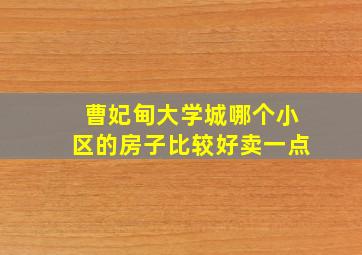 曹妃甸大学城哪个小区的房子比较好卖一点